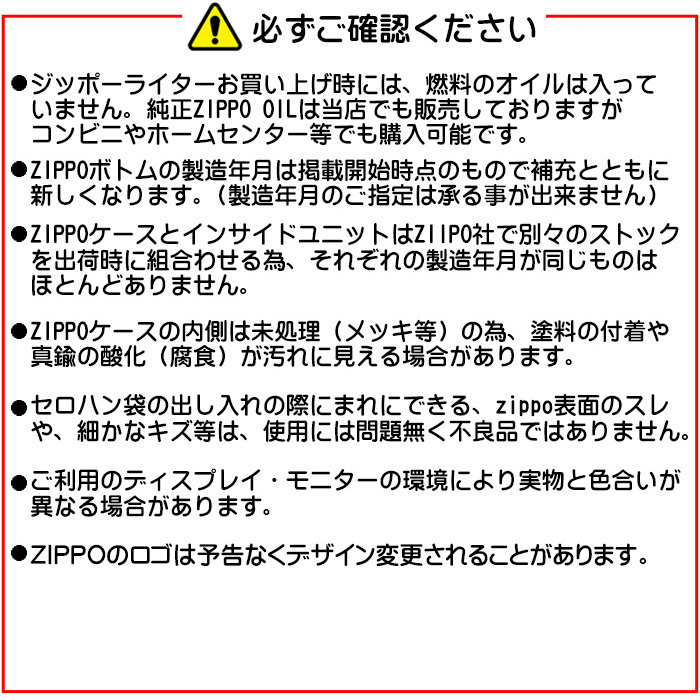 必ずご確認ください

●ジッポーライターお買い上げ時には、燃料のオイルは入っていません。純正ZIPPO OILは当店でも販売しておりますがコンビニやホームセンター等でも購入可能です。

●ZIPPOボトムの製造年月は掲載開始時点のもので補充とともに新しくなります。（製造年月のご指定は承る事が出来ません）

●ZIPPOケースとインサイドユニットはZIIPO社で別々のストックを出荷時に組合わせる為、それぞれの製造年月が同じものはほとんどありません。

●ZIPPOケースの内側は未処理（メッキ等）の為、塗料の付着や真鍮の酸化（腐食）が汚れに見える場合があります。

●セロハン袋の出し入れの際にまれにできる、zippo表面のスレや、細かなキズ等は、使用には問題無く不良品ではありません。

●ご利用のディスプレイ・モニターの環境により実物と色合いが異なる場合があります。

●ZIPPOのロゴは予告なくデザイン変更されることがあります。